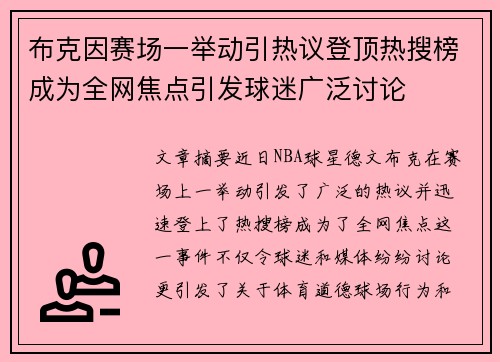 布克因赛场一举动引热议登顶热搜榜成为全网焦点引发球迷广泛讨论

文章摘要近日NBA球星德文布克在赛场上一举动引发了广泛的热议并迅速登上了热搜榜成为了全网焦点这一事件不仅令球迷和媒体纷纷讨论更引发了关于体育道德球场行为和